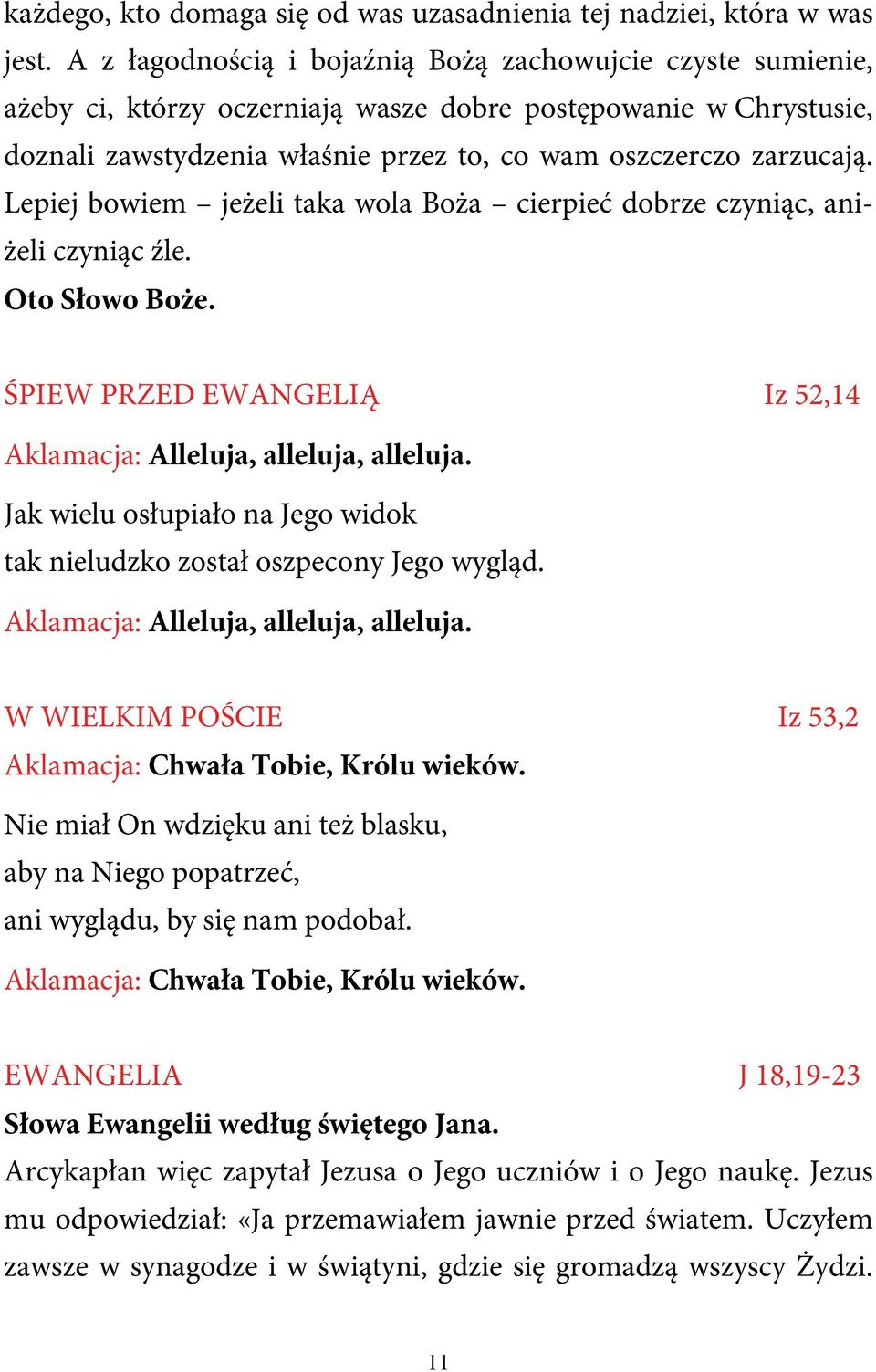 każdego, kto domaga się od was uzasadnienia tej nadziei, która w was jest. A z łagodnością i bojaźnią Bożą zachowujcie czyste sumienie, ażeby ci, którzy oczerniają wasze dobre postępowanie w Chrystusie, doznali zawstydzenia właśnie przez to, co wam oszczerczo zarzucają. Lepiej bowiem – jeżeli taka wola Boża – cierpieć dobrze czyniąc, aniżeli czyniąc źle.
Oto Słowo Boże.

ŚPIEW PRZED EWANGELIĄ Iz 52,14

Aklamacja: Alleluja, alleluja, alleluja.

Jak wielu osłupiało na Jego widok
tak nieludzko został oszpecony Jego wygląd.

Aklamacja: Alleluja, alleluja, alleluja.

W WIELKIM POŚCIE Iz 53,2

Aklamacja: Chwała Tobie, Królu wieków.

Nie miał On wdzięku ani też blasku,
aby na Niego popatrzeć,
ani wyglądu, by się nam podobał.

Aklamacja: Chwała Tobie, Królu wieków.

EWANGELIA J 18,19-23

Słowa Ewangelii według świętego Jana.
Arcykapłan więc zapytał Jezusa o Jego uczniów i o Jego naukę. Jezus mu odpowiedział: «Ja przemawiałem jawnie przed światem. Uczyłem zawsze w synagodze i w świątyni, gdzie się gromadzą wszyscy Żydzi.

11